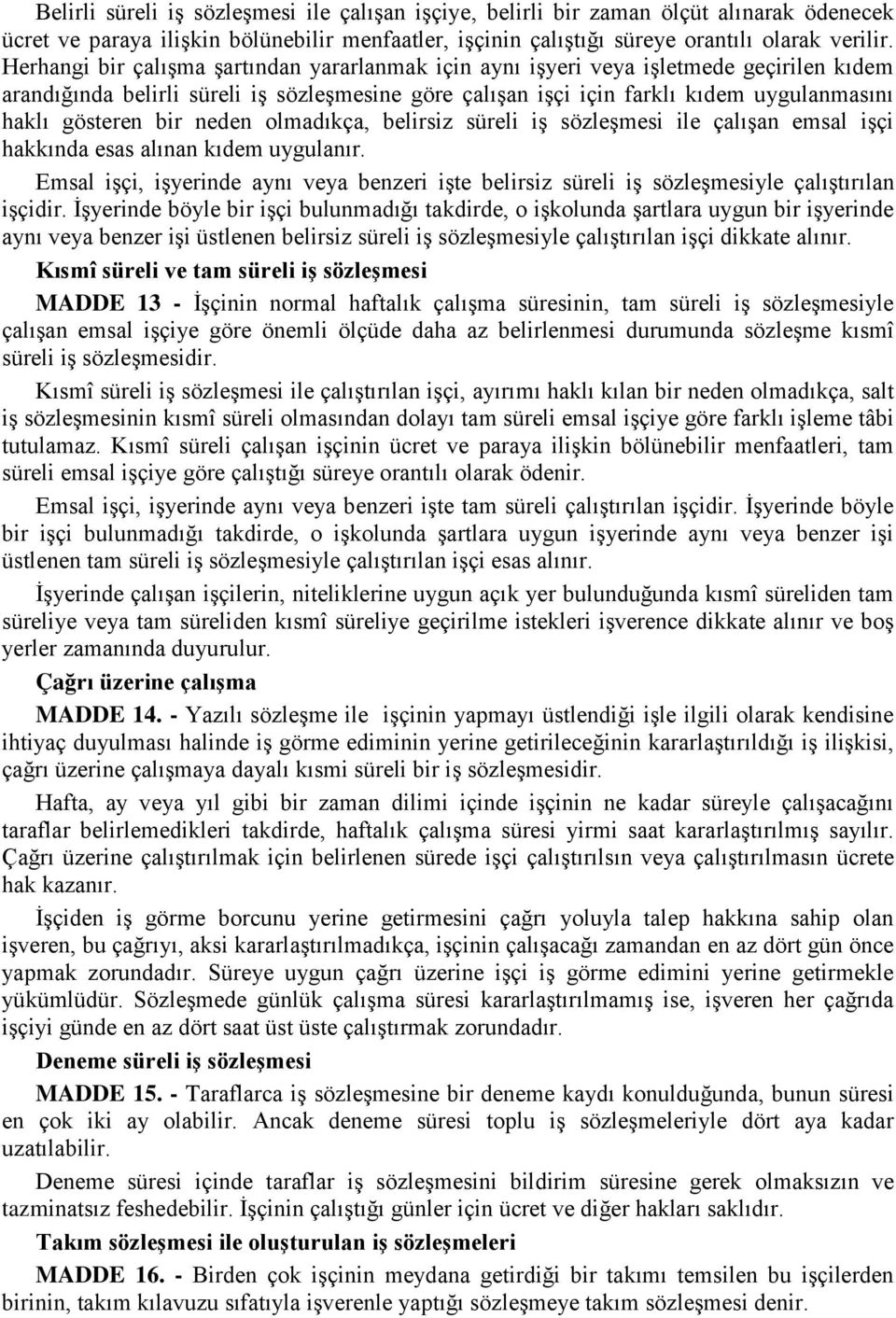 Belirli süreli iş sözleşmesi ile çalışan işçiye, belirli bir zaman ölçüt alınarak ödenecek ücret ve paraya ilişkin bölünebilir menfaatler, işçinin çalıştığı süreye orantılı olarak verilir. Herhangi bir çalışma şartından yararlanmak için aynı işyeri veya işletmede geçirilen kıdem arandığında belirli süreli iş sözleşmesine göre çalışan işçi için farklı kıdem uygulanmasını haklı gösteren bir neden olmadıkça, belirsiz süreli iş sözleşmesi ile çalışan emsal işçi hakkında esas alınan kıdem uygulanır.

Emsal işçi, işyerinde aynı veya benzeri işte belirsiz süreli iş sözleşmesiyle çalıştırılan işçidir. İşyerinde böyle bir işçi bulunmadığı takdirde, o işkolunda şartlara uygun bir işyerinde aynı veya benzer işi üstlenen belirsiz süreli iş sözleşmesiyle çalıştırılan işçi dikkate alınır.

Kısmî süreli ve tam süreli iş sözleşmesi

MADDE 13 - İşçinin normal haftalık çalışma süresinin, tam süreli iş sözleşmesiyle çalışan emsal işçiye göre önemli ölçüde daha az belirlenmesi durumunda sözleşme kısmî süreli iş sözleşmesidir.

Kısmî süreli iş sözleşmesi ile çalıştırılan işçi, ayırımı haklı kılan bir neden olmadıkça, salt iş sözleşmesinin kısmî süreli olmasından dolayı tam süreli emsal işçiye göre farklı işleme tâbi tutulamaz. Kısmî süreli çalışan işçinin ücret ve paraya ilişkin bölünebilir menfaatleri, tam süreli emsal işçiye göre çalıştığı süreye orantılı olarak ödenir.

Emsal işçi, işyerinde aynı veya benzeri işte tam süreli çalıştırılan işçidir. İşyerinde böyle bir işçi bulunmadığı takdirde, o işkolunda şartlara uygun işyerinde aynı veya benzer işi üstlenen tam süreli iş sözleşmesiyle çalıştırılan işçi esas alınır.

İşyerinde çalışan işçilerin, niteliklerine uygun açık yer bulunduğunda kısmî süreliden tam süreliye veya tam süreliden kısmî süreliye geçirilme istekleri işverence dikkate alınır ve boş yerler zamanında duyurulur.

Çağrı üzerine çalışma

MADDE 14. - Yazılı sözleşme ile işçinin yapmayı üstlendiği işle ilgili olarak kendisine ihtiyaç duyulması halinde iş görme ediminin yerine getirileceğinin kararlaştırıldığı iş ilişkisi, çağrı üzerine çalışmaya dayalı kısmi süreli bir iş sözleşmesidir.

Hafta, ay veya yıl gibi bir zaman dilimi içinde işçinin ne kadar süreyle çalışacağını taraflar belirlemedikleri takdirde, haftalık çalışma süresi yirmi saat kararlaştırılmış sayılır. Çağrı üzerine çalıştırılmak için belirlenen sürede işçi çalıştırılsın veya çalıştırılmasın ücrete hak kazanır.

İşçiden iş görme borcunu yerine getirmesini çağrı yoluyla talep hakkına sahip olan işveren, bu çağrıyı, aksi kararlaştırılmadıkça, işçinin çalışacağı zamandan en az dört gün önce yapmak zorundadır. Süreye uygun çağrı üzerine işçi iş görme edimini yerine getirmekle yükümlüdür. Sözleşmede günlük çalışma süresi kararlaştırılmamış ise, işveren her çağrıda işçiyi günde en az dört saat üst üste çalıştırmak zorundadır.

Deneme süreli iş sözleşmesi

MADDE 15. - Taraflarca iş sözleşmesine bir deneme kaydı konulduğunda, bunun süresi en çok iki ay olabilir. Ancak deneme süresi toplu iş sözleşmeleriyle dört aya kadar uzatılabilir.

Deneme süresi içinde taraflar iş sözleşmesini bildirim süresine gerek olmaksızın ve tazminatsız feshedebilir. İşçinin çalıştığı günler için ücret ve diğer hakları saklıdır.

Takım sözleşmesi ile oluşturulan iş sözleşmeleri

MADDE 16. - Birden çok işçinin meydana getirdiği bir takımı temsilen bu işçilerden birinin, takım kılavuzu sıfatıyla işverenle yaptığı sözleşmeye takım sözleşmesi denir.